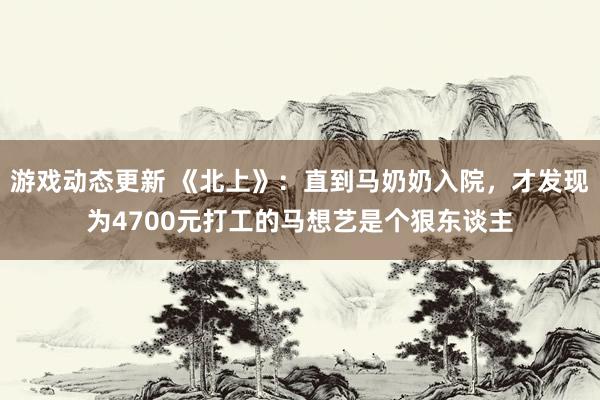 游戏动态更新 《北上》：直到马奶奶入院，才发现为4700元打工的马想艺是个狠东谈主